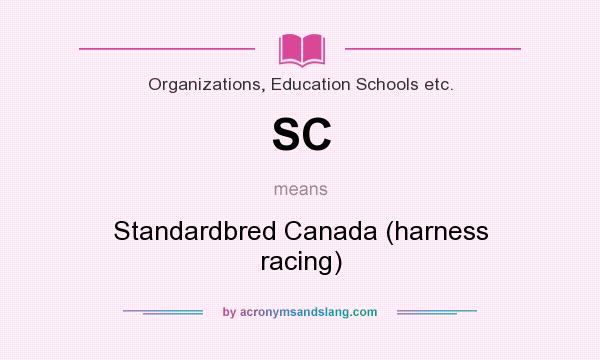 Organizations, Education Schools etc.

SC

means

Standardbred Canada (harness racing)

by acronymsandslang.com